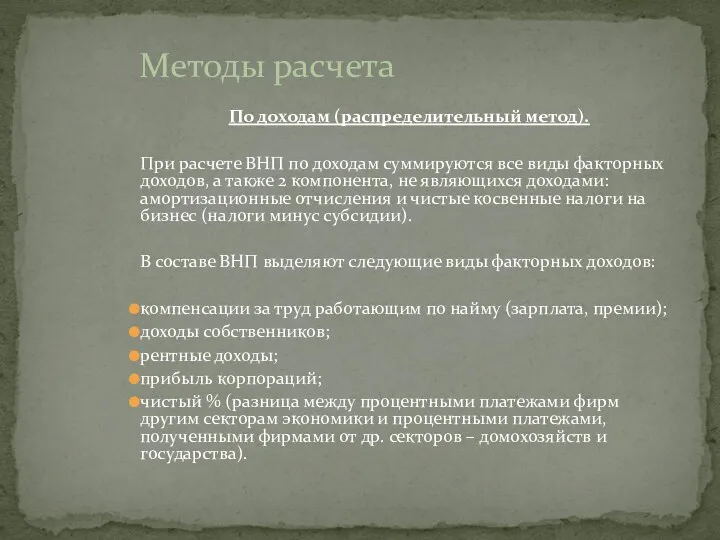 Методы расчета

По доходам (распределительный метод).

При расчете ВНП по доходам суммируются все виды факторных доходов, а также 2 компонента, не являющихся доходами: амортизационные отчисления и чистые косвенные налоги на бизнес (налоги минус субсидии).

В составе ВНП выделяют следующие виды факторных доходов:

компенсации за труд работающим по найму (зарплата, премии);
доходы собственников;
рентные доходы;
прибыль корпораций;
чистый % (разница между процентными платежами фирм другим секторам экономики и процентными платежами, полученными фирмами от др. секторов – домохозяйств и государства).